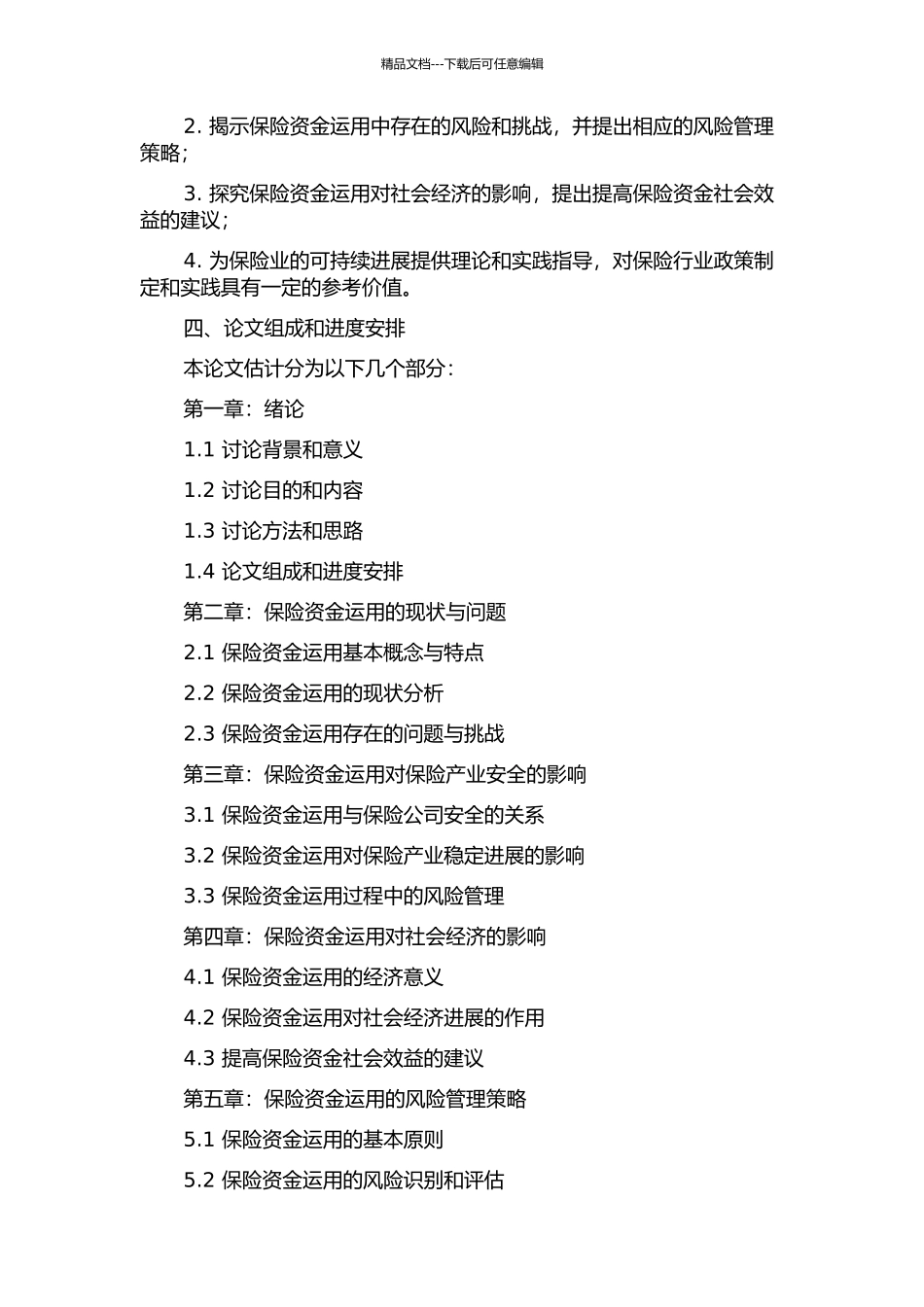 精品文档---下载后可任意编辑

2. 揭示保险资金运用中存在的风险和挑战，并提出相应的风险管理策略；

3. 探究保险资金运用对社会经济的影响，提出提高保险资金社会效益的建议；

4. 为保险业的可持续进展提供理论和实践指导，对保险行业政策制定和实践具有一定的参考价值。

四、论文组成和进度安排

本论文估计分为以下几个部分：

第一章：绪论

1.1 讨论背景和意义

1.2 讨论目的和内容

1.3 讨论方法和思路

1.4 论文组成和进度安排

第二章：保险资金运用的现状与问题

2.1 保险资金运用基本概念与特点

2.2 保险资金运用的现状分析

2.3 保险资金运用存在的问题与挑战

第三章：保险资金运用对保险产业安全的影响

3.1 保险资金运用与保险公司安全的关系

3.2 保险资金运用对保险产业稳定进展的影响

3.3 保险资金运用过程中的风险管理

第四章：保险资金运用对社会经济的影响

4.1 保险资金运用的经济意义

4.2 保险资金运用对社会经济进展的作用

4.3 提高保险资金社会效益的建议

第五章：保险资金运用的风险管理策略

5.1 保险资金运用的基本原则

5.2 保险资金运用的风险识别和评估